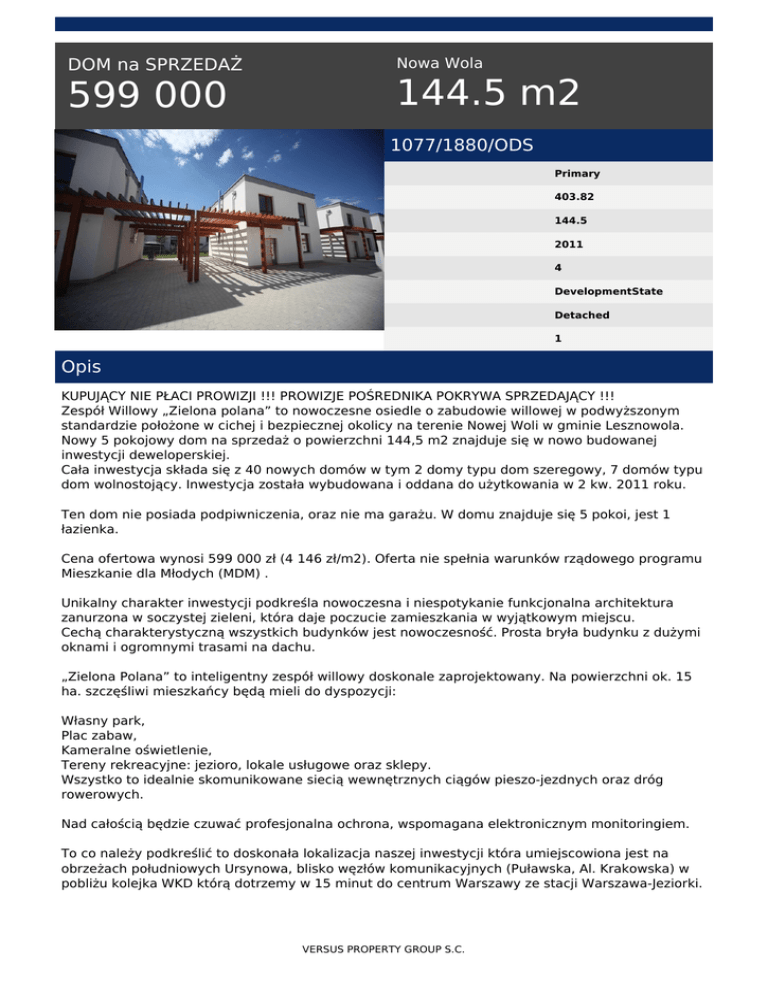 DOM na SPRZEDAŻ
599 000

Nowa Wola
144.5 m2

1077/1880/ODS

Primary
403.82
144.5
2011
4
DevelopmentState
Detached
1

Opis

KUPUJĄCY NIE PŁACI PROWIZJI !!! PROWIZJE POŚREDNIKA POKRYWA SPRZEDAJĄCY !!!
Zespół Willowy „Zielona polana" to nowoczesne osiedle o zabudowie willowej w podwyższonym standardzie położone w cichej i bezpiecznej okolicy na terenie Nowej Woli w gminie Lesznowola.
Nowy 5 pokojowy dom na sprzedaż o powierzchni 144,5 m2 znajduje się w nowo budowanej inwestycji deweloperskiej.
Cała inwestycja składa się z 40 nowych domów w tym 2 domy typu dom szeregowy, 7 domów typu dom wolnostojący. Inwestycja została wybudowana i oddana do użytkowania w 2 kw. 2011 roku.

Ten dom nie posiada podpiwniczenia, oraz nie ma garażu. W domu znajduje się 5 pokoi, jest 1 łazienka.

Cena ofertowa wynosi 599 000 zł (4 146 zł/m2). Oferta nie spełnia warunków rządowego programu Mieszkanie dla Młodych (MDM) .

Unikalny charakter inwestycji podkreśla nowoczesna i niespotykanie funkcjonalna architektura zanurzona w soczystej zieleni, która daje poczucie zamieszkania w wyjątkowym miejscu.
Cechą charakterystyczną wszystkich budynków jest nowoczesność. Prosta bryła budynku z dużymi oknami i ogromnymi trasami na dachu.

„Zielona Polana" to inteligentny zespół willowy doskonale zaprojektowany. Na powierzchni ok. 15 ha. szczęśliwi mieszkańcy będą mieli do dyspozycji:

Własny park,
Plac zabaw,
Kameralne oświetlenie,
Tereny rekreacyjne: jezioro, lokale usługowe oraz sklepy.
Wszystko to idealnie skomunikowane siecią wewnętrznych ciągów pieszo-jezdnych oraz dróg rowerowych.

Nad całością będzie czuwać profesjonalna ochrona, wspomagana elektronicznym monitoringiem.

To co należy podkreślić to doskonała lokalizacja naszej inwestycji która umiejscowiona jest na obrzeżach południowych Ursynowa, blisko węzłów komunikacyjnych (Puławska, Al. Krakowska) w pobliżu kolejka WKD którą dotrzemy w 15 minut do centrum Warszawy ze stacji Warszawa-Jeziorki.

VERSUS PROPERTY GROUP S.C.